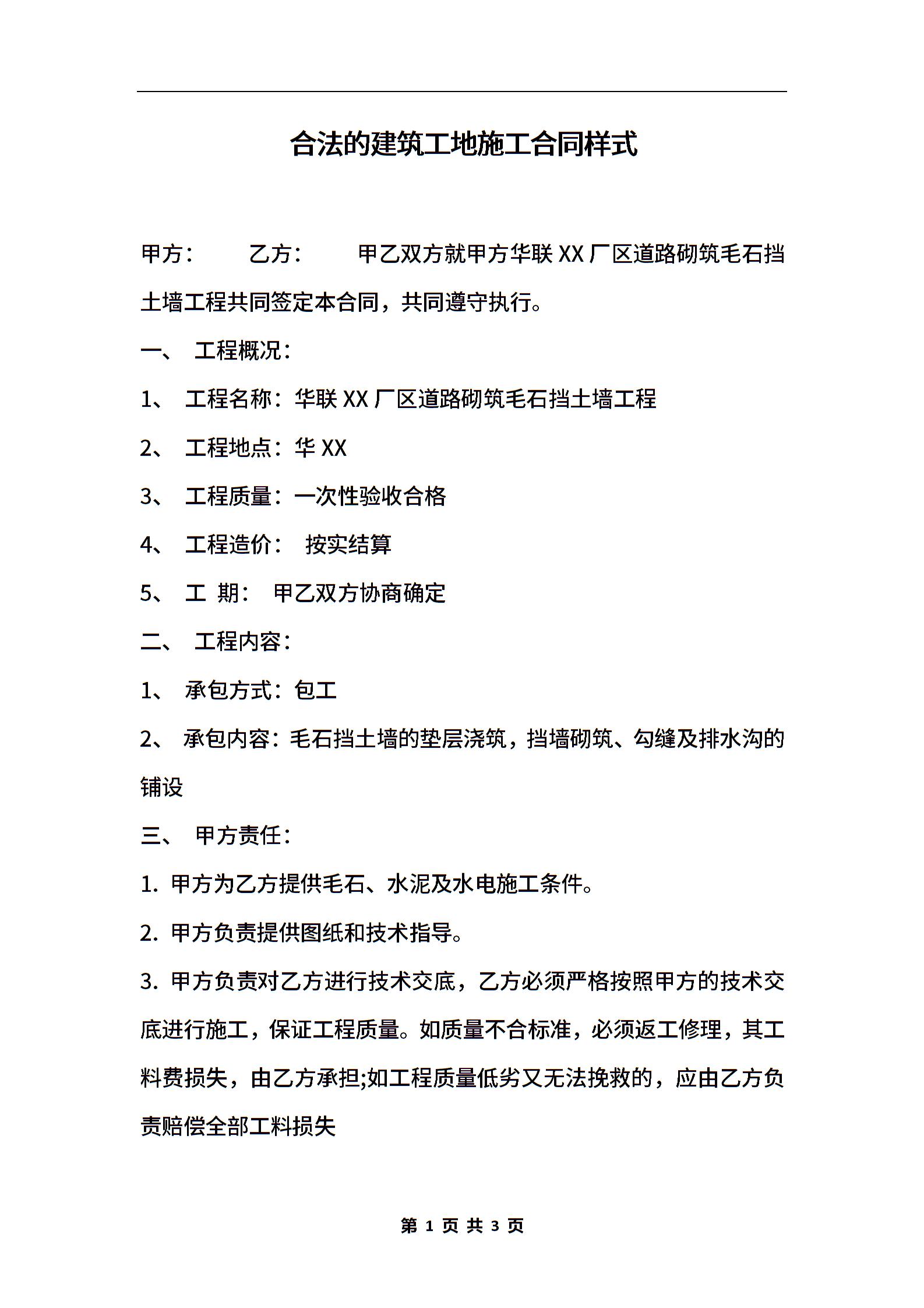 合法的建筑工地施工合同样式

甲方：　　乙方：　　甲乙双方就甲方华联 XX 厂区道路砌筑毛石挡土墙工程共同签定本合同，共同遵守执行。

一、　工程概况：

1、　工程名称：华联 XX 厂区道路砌筑毛石挡土墙工程

2、　工程地点：华 XX

3、　工程质量：一次性验收合格

4、　工程造价：　按实结算

5、　工　期：　甲乙双方协商确定

二、　工程内容：

1、　承包方式：包工

2、　承包内容：毛石挡土墙的垫层浇筑，挡墙砌筑、勾缝及排水沟的铺设

三、　甲方责任：

1. 甲方为乙方提供毛石、水泥及水电施工条件。

2. 甲方负责提供图纸和技术指导。

3. 甲方负责对乙方进行技术交底，乙方必须严格按照甲方的技术交底进行施工，保证工程质量。如质量不合标准，必须返工修理，其工料费损失，由乙方承担;如工程质量低劣又无法挽救的，应由乙方负责赔偿全部工料损失

第 1 页 共 3 页